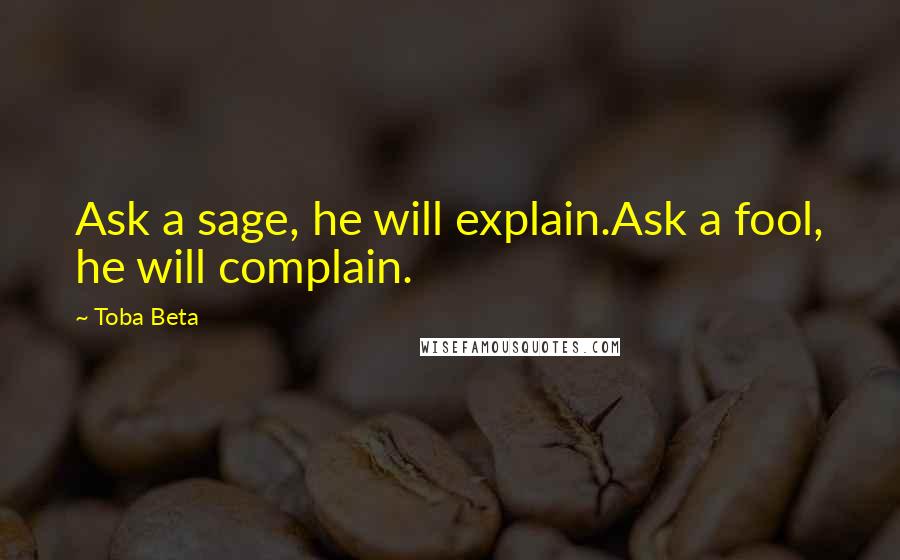 Ask a sage, he will explain.Ask a fool, he will complain.

~ Toba Beta

WISEFAMOUSQUOTES.COM